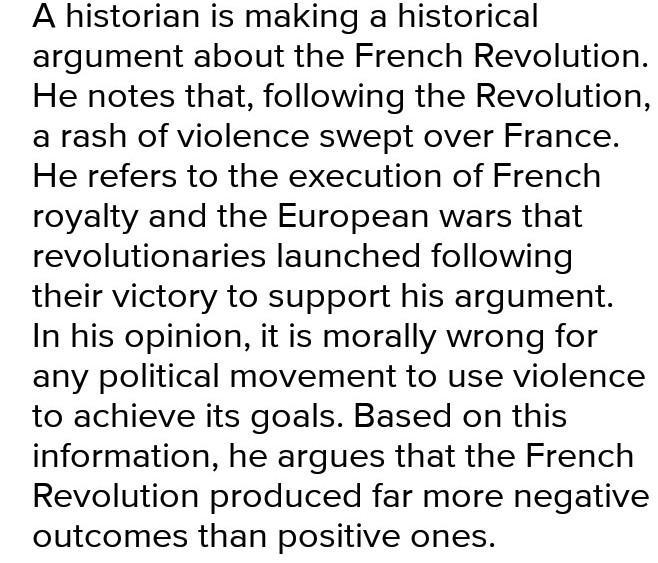 A historian is making a historical argument about the French Revolution. He notes that, following the Revolution, a rash of violence swept over France. He refers to the execution of French royalty and the European wars that revolutionaries launched following their victory to support his argument. In his opinion, it is morally wrong for any political movement to use violence to achieve its goals. Based on this information, he argues that the French Revolution produced far more negative outcomes than positive ones.